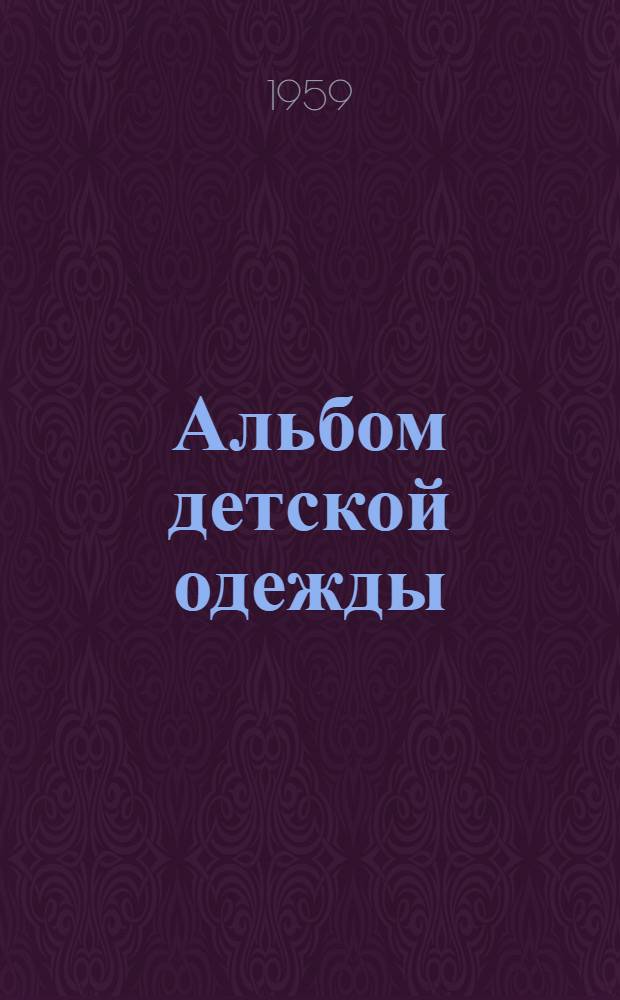 1959

Альбом детской одежды